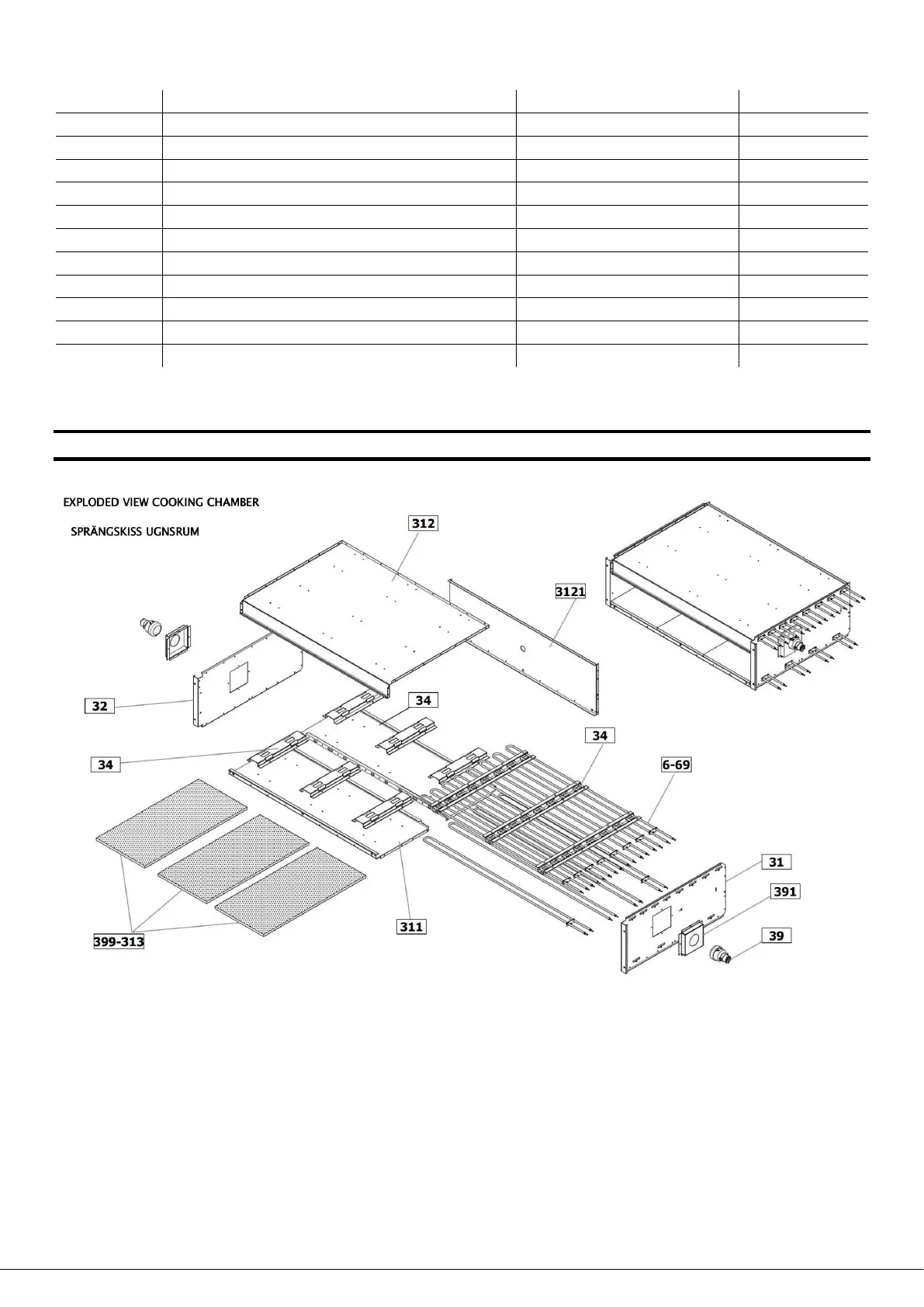 EXPLODED VIEW COOKING CHAMBER

SPRÄNGSKISS UGNSRUM

312

3121

32

34

34

34

6-69

31

391

39

311

399-313